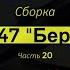 Сборка

47 "Бер

Часть 20